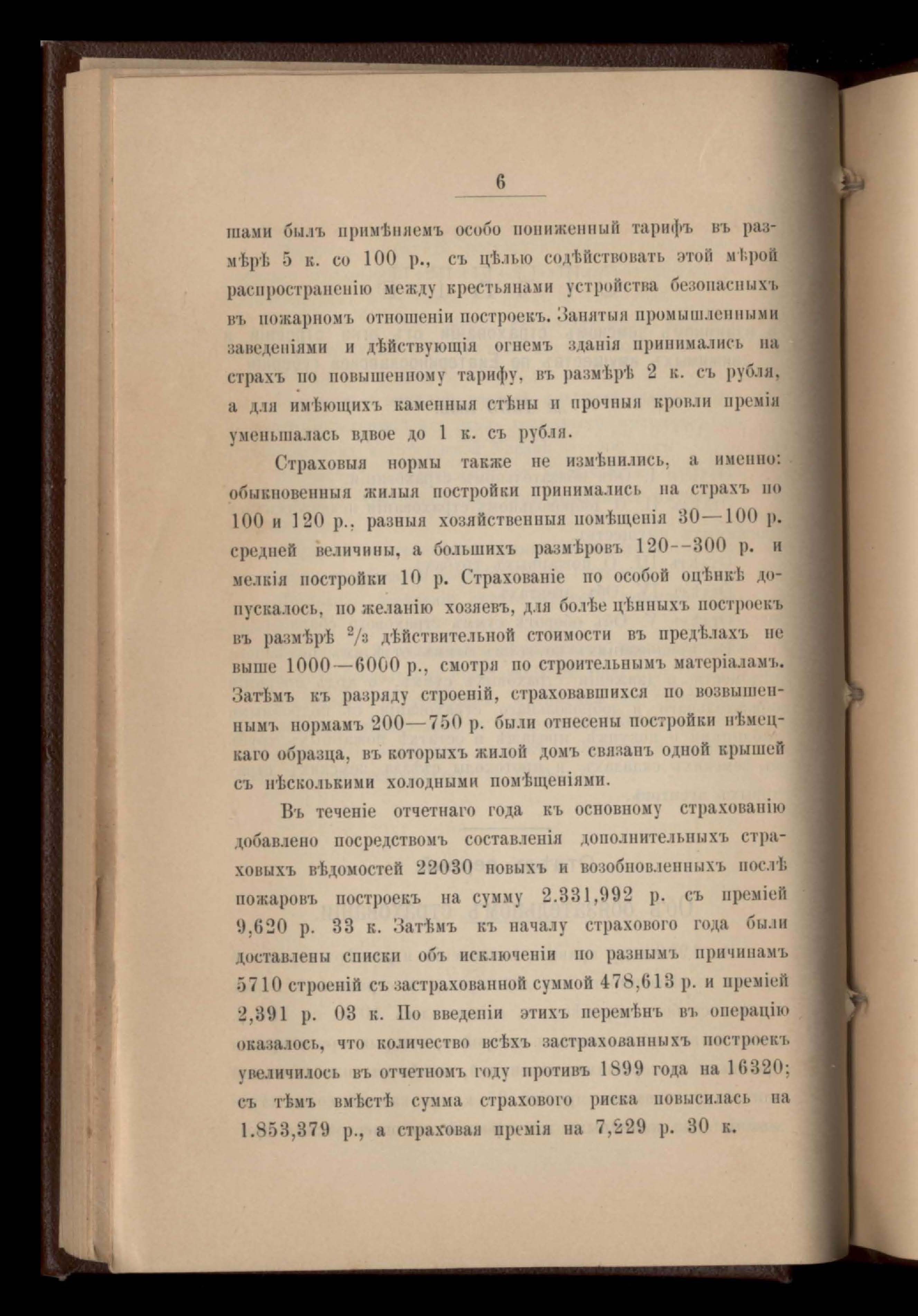 6

шами былъ примѣняемъ особо пониженный тарифъ въ размѣрѣ 5 к. со 100 р., съ цѣлью содѣйствовать этой мѣрой распространенію между крестьянами устройства безопасныхъ въ пожарномъ отношеніи построекъ. Занятыя промышленными заведеніями и дѣйствующія огнемъ зданія принимались на страхъ по повышенному тарифу, въ размѣрѣ 2 к. съ рубля, а для имѣющихъ каменныя стѣны и прочныя кровли премія уменьшалась вдвое до 1 к. съ рубля.

Страховыя нормы также не измѣнились, а именно: обыкновенныя жилыя постройки принимались на страхъ по 100 и 120 р., разныя хозяйственныя помѣщенія 30—100 р. средней величины, а большихъ размѣровъ 120--300 р. и мелкія постройки 10 р. Страхованіе по особой оцѣнкѣ допускалось, по желанію хозяевъ, для болѣе цѣнныхъ построекъ въ размѣрѣ $^2/_3$ дѣйствительной стоимости въ предѣлахъ не выше 1000—6000 р., смотря по строительнымъ матеріаламъ. Затѣмъ къ разряду строеній, страховавшихся по возвышеннымъ нормамъ 200—750 р. были отнесены постройки нѣмецкаго образца, въ которыхъ жилой домъ связанъ одной крышей съ нѣсколькими холодными помѣщеніями.

Въ теченіе отчетнаго года къ основному страхованію добавлено посредствомъ составленія дополнительныхъ страховыхъ вѣдомостей 22030 новыхъ и возобновленныхъ послѣ пожаровъ построекъ на сумму 2.331,992 р. съ преміей 9,620 р. 33 к. Затѣмъ къ началу страхового года были доставлены списки объ исключеніи по разнымъ причинамъ 5710 строеній съ застрахованной суммой 478,613 р. и преміей 2,391 р. 03 к. По введеніи этихъ перемѣнъ въ операцію оказалось, что количество всѣхъ застрахованныхъ построекъ увеличилось въ отчетномъ году противъ 1899 года на 16320; съ тѣмъ вмѣстѣ сумма страхового риска повысилась на 1.853,379 р., а страховая премія на 7,229 р. 30 к.